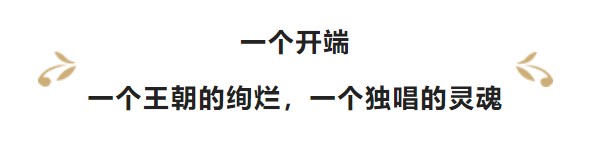 一个开端

一个王朝的绚烂，一个独唱的灵魂